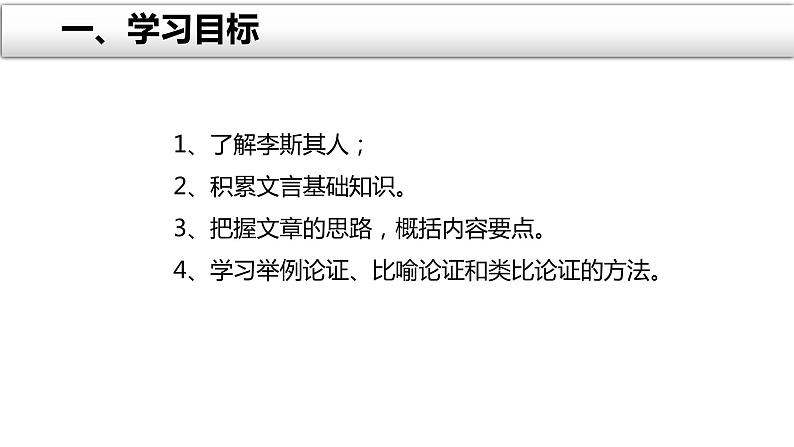 一、学习目标

1、了解李斯其人；

2、积累文言基础知识。

3、把握文章的思路，概括内容要点。

4、学习举例论证、比喻论证和类比论证的方法。